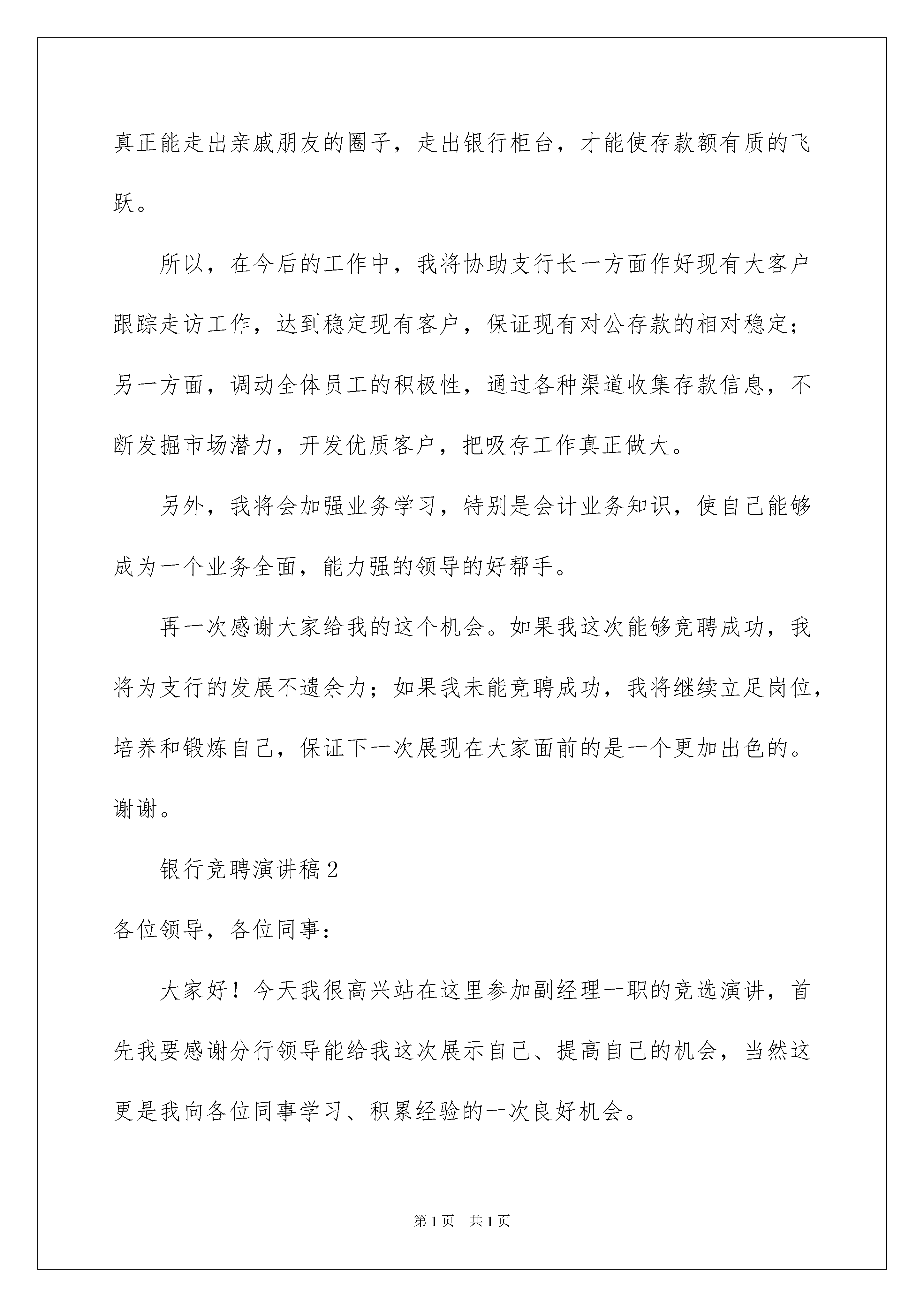 真正能走出亲戚朋友的圈子，走出银行柜台，才能使存款额有质的飞跃。

所以，在今后的工作中，我将协助支行长一方面作好现有大客户跟踪走访工作，达到稳定现有客户，保证现有对公存款的相对稳定；另一方面，调动全体员工的积极性，通过各种渠道收集存款信息，不断发掘市场潜力，开发优质客户，把吸存工作真正做大。

另外，我将会加强业务学习，特别是会计业务知识，使自己能够成为一个业务全面，能力强的领导的好帮手。

再一次感谢大家给我的这个机会。如果我这次能够竞聘成功，我将为支行的发展不遗余力；如果我未能竞聘成功，我将继续立足岗位，培养和锻炼自己，保证下一次展现在大家面前的是一个更加出色的。谢谢。

银行竞聘演讲稿2

各位领导，各位同事：

大家好！今天我很高兴站在这里参加副经理一职的竞选演讲，首先我要感谢分行领导能给我这次展示自己、提高自己的机会，当然这更是我向各位同事学习、积累经验的一次良好机会。

第1页　共1页